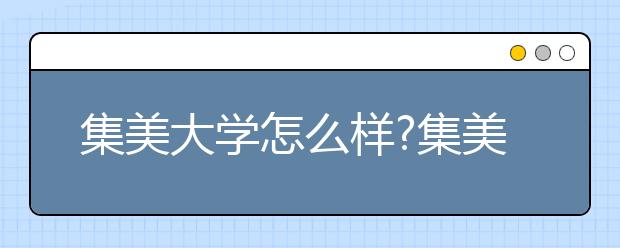 集美大学怎么样?集美